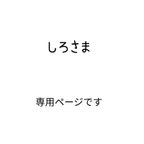 しろさま

専用ページです